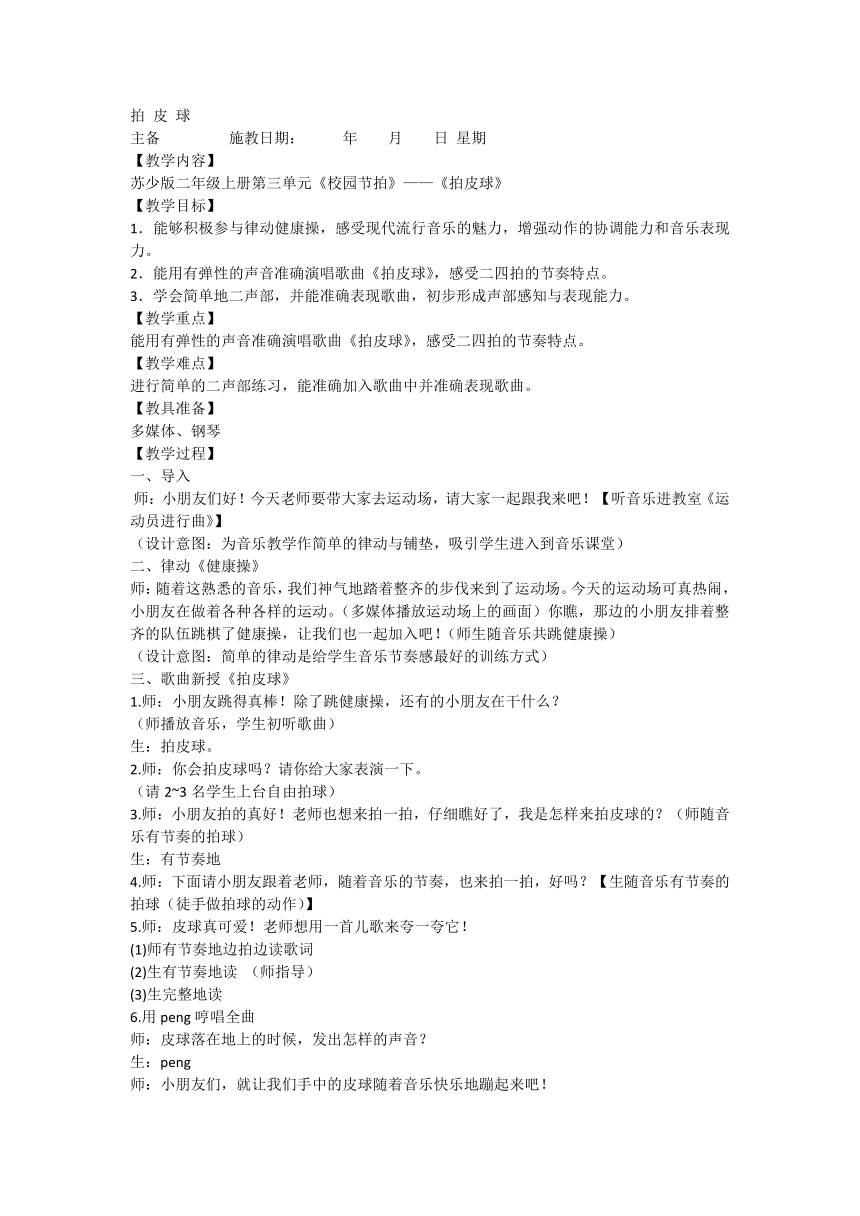 拍 皮 球
主备　　　　施教日期：　　　年　　月　　日 星期
【教学内容】
苏少版二年级上册第三单元《校园节拍》——《拍皮球》
【教学目标】
1．能够积极参与律动健康操，感受现代流行音乐的魅力，增强动作的协调能力和音乐表现力。
2．能用有弹性的声音准确演唱歌曲《拍皮球》，感受二四拍的节奏特点。
3．学会简单地二声部，并能准确表现歌曲，初步形成声部感知与表现能力。
【教学重点】
能用有弹性的声音准确演唱歌曲《拍皮球》，感受二四拍的节奏特点。
【教学难点】
进行简单的二声部练习，能准确加入歌曲中并准确表现歌曲。
【教具准备】
多媒体、钢琴
【教学过程】
一、导入
师：小朋友们好！今天老师要带大家去运动场，请大家一起跟我来吧！【听音乐进教室《运动员进行曲》】
（设计意图：为音乐教学作简单的律动与铺垫，吸引学生进入到音乐课堂）
二、律动《健康操》
师：随着这熟悉的音乐，我们神气地踏着整齐的步伐来到了运动场。今天的运动场可真热闹，小朋友在做着各种各样的运动。（多媒体播放运动场上的画面）你瞧，那边的小朋友排着整齐的队伍跳棋了健康操，让我们也一起加入吧！（师生随音乐共跳健康操）
（设计意图：简单的律动是给学生音乐节奏感最好的训练方式）
三、歌曲新授《拍皮球》
1.师：小朋友跳得真棒！除了跳健康操，还有的小朋友在干什么？
（师播放音乐，学生初听歌曲）
生：拍皮球。
2.师：你会拍皮球吗？请你给大家表演一下。
（请 2~3 名学生上台自由拍球）
3.师：小朋友拍的真好！老师也想来拍一拍，仔细瞧好了，我是怎样来拍皮球的？（师随音乐有节奏的拍球）
生：有节奏地
4.师：下面请小朋友跟着老师，随着音乐的节奏，也来拍一拍，好吗？【生随音乐有节奏的拍球（徒手做拍球的动作）】
5.师：皮球真可爱！老师想用一首儿歌来夸一夸它！
(1)师有节奏地边拍边读歌词
(2)生有节奏地读 （师指导）
(3)生完整地读
6.用 peng 哼唱全曲
师：皮球落在地上的时候，发出怎样的声音？
生：peng
师：小朋友们，就让我们手中的皮球随着音乐快乐地蹦起来吧！